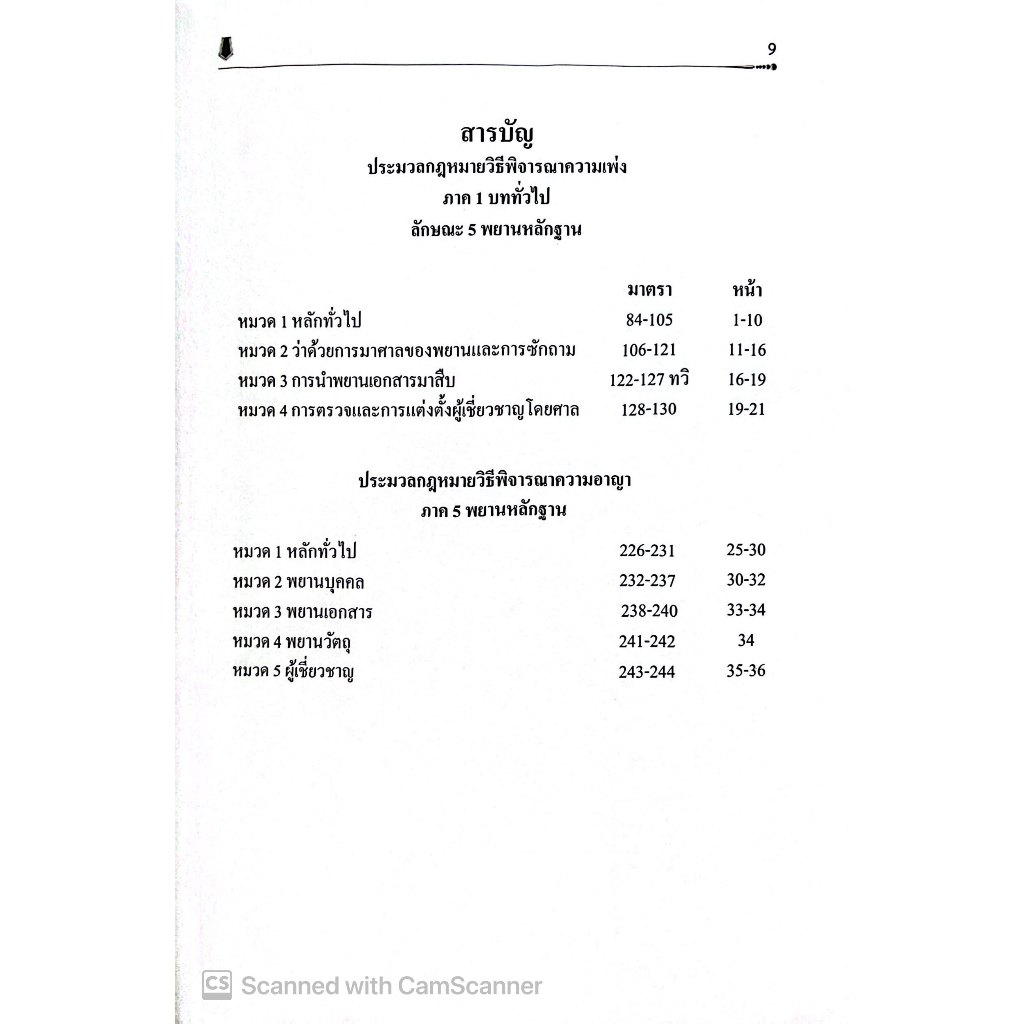 9

สารบัญ
ประมวลกฎหมายวิธีพิจารณาความแพ่ง
ภาค 1 บททั่วไป
ลักษณะ 5 พยานหลักฐาน

| | มาตรา | หน้า |
|---|---|---|
| หมวด 1 หลักทั่วไป | 84-105 | 1-10 |
| หมวด 2 ว่าด้วยการมาศาลของพยานและการซักถาม | 106-121 | 11-16 |
| หมวด 3 การนำพยานเอกสารมาสืบ | 122-127 ทวิ | 16-19 |
| หมวด 4 การตรวจและการแต่งตั้งผู้เชี่ยวชาญโดยศาล | 128-130 | 19-21 |

ประมวลกฎหมายวิธีพิจารณาความอาญา
ภาค 5 พยานหลักฐาน

| | | |
|---|---|---|
| หมวด 1 หลักทั่วไป | 226-231 | 25-30 |
| หมวด 2 พยานบุคคล | 232-237 | 30-32 |
| หมวด 3 พยานเอกสาร | 238-240 | 33-34 |
| หมวด 4 พยานวัตถุ | 241-242 | 34 |
| หมวด 5 ผู้เชี่ยวชาญ | 243-244 | 35-36 |

CS Scanned with CamScanner